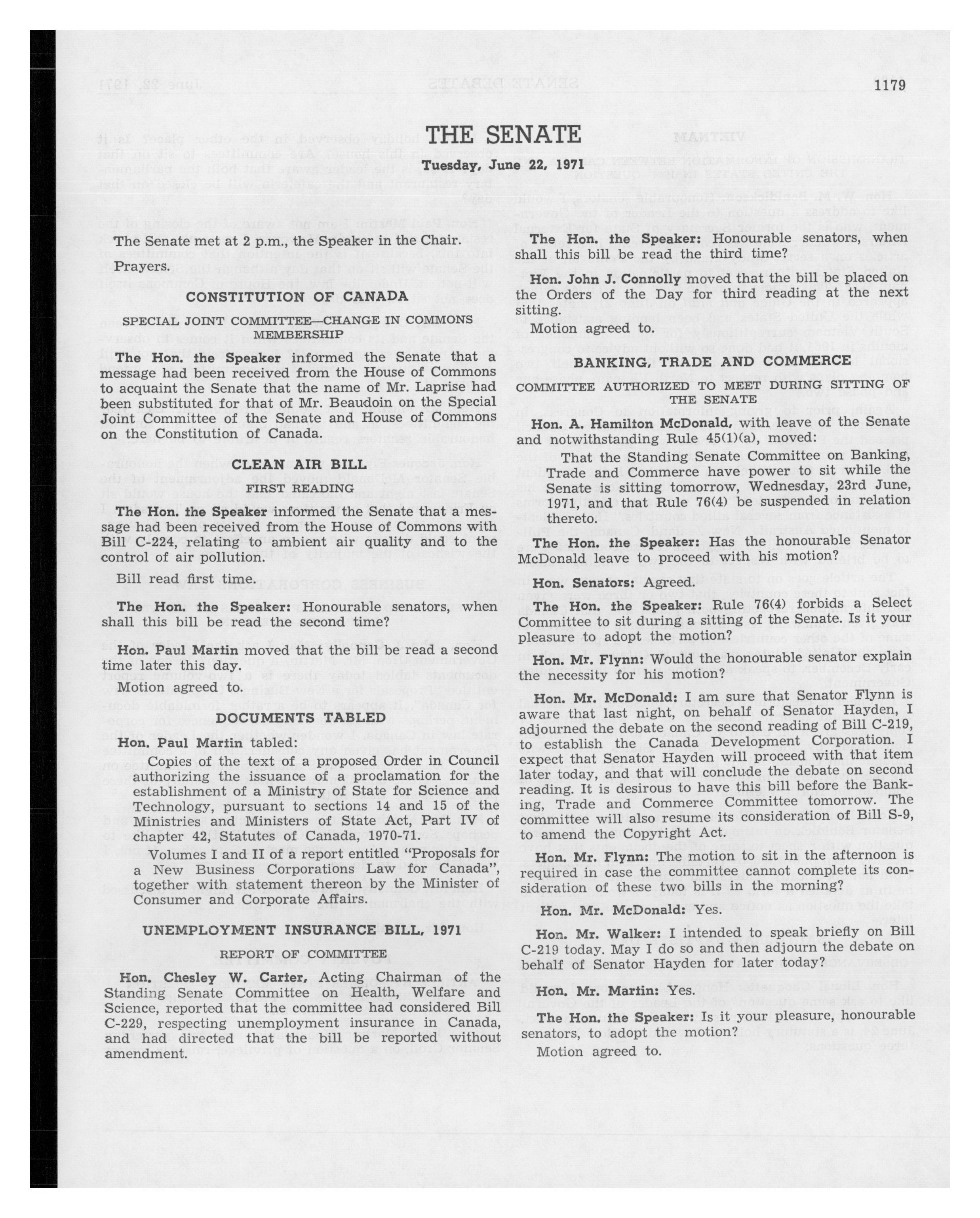 1179

THE SENATE

Tuesday, June 22, 1971

The Senate met at 2 p.m., the Speaker in the Chair.

Prayers.

CONSTITUTION OF CANADA

SPECIAL JOINT COMMITTEE—CHANGE IN COMMONS MEMBERSHIP

The Hon. the Speaker informed the Senate that a message had been received from the House of Commons to acquaint the Senate that the name of Mr. Laprise had been substituted for that of Mr. Beaudoin on the Special Joint Committee of the Senate and House of Commons on the Constitution of Canada.

CLEAN AIR BILL

FIRST READING

The Hon. the Speaker informed the Senate that a message had been received from the House of Commons with Bill C-224, relating to ambient air quality and to the control of air pollution.

Bill read first time.

The Hon. the Speaker: Honourable senators, when shall this bill be read the second time?

Hon. Paul Martin moved that the bill be read a second time later this day.

Motion agreed to.

DOCUMENTS TABLED

Hon. Paul Martin tabled:

Copies of the text of a proposed Order in Council authorizing the issuance of a proclamation for the establishment of a Ministry of State for Science and Technology, pursuant to sections 14 and 15 of the Ministries and Ministers of State Act, Part IV of chapter 42, Statutes of Canada, 1970-71.

Volumes I and II of a report entitled "Proposals for a New Business Corporations Law for Canada", together with statement thereon by the Minister of Consumer and Corporate Affairs.

UNEMPLOYMENT INSURANCE BILL, 1971

REPORT OF COMMITTEE

Hon. Chesley W. Carter, Acting Chairman of the Standing Senate Committee on Health, Welfare and Science, reported that the committee had considered Bill C-229, respecting unemployment insurance in Canada, and had directed that the bill be reported without amendment.

The Hon. the Speaker: Honourable senators, when shall this bill be read the third time?

Hon. John J. Connolly moved that the bill be placed on the Orders of the Day for third reading at the next sitting.

Motion agreed to.

BANKING, TRADE AND COMMERCE

COMMITTEE AUTHORIZED TO MEET DURING SITTING OF THE SENATE

Hon. A. Hamilton McDonald, with leave of the Senate and notwithstanding Rule 45(1)(a), moved:

That the Standing Senate Committee on Banking, Trade and Commerce have power to sit while the Senate is sitting tomorrow, Wednesday, 23rd June, 1971, and that Rule 76(4) be suspended in relation thereto.

The Hon. the Speaker: Has the honourable Senator McDonald leave to proceed with his motion?

Hon. Senators: Agreed.

The Hon. the Speaker: Rule 76(4) forbids a Select Committee to sit during a sitting of the Senate. Is it your pleasure to adopt the motion?

Hon. Mr. Flynn: Would the honourable senator explain the necessity for his motion?

Hon. Mr. McDonald: I am sure that Senator Flynn is aware that last night, on behalf of Senator Hayden, I adjourned the debate on the second reading of Bill C-219, to establish the Canada Development Corporation. I expect that Senator Hayden will proceed with that item later today, and that will conclude the debate on second reading. It is desirous to have this bill before the Banking, Trade and Commerce Committee tomorrow. The committee will also resume its consideration of Bill S-9, to amend the Copyright Act.

Hon. Mr. Flynn: The motion to sit in the afternoon is required in case the committee cannot complete its consideration of these two bills in the morning?

Hon. Mr. McDonald: Yes.

Hon. Mr. Walker: I intended to speak briefly on Bill C-219 today. May I do so and then adjourn the debate on behalf of Senator Hayden for later today?

Hon. Mr. Martin: Yes.

The Hon. the Speaker: Is it your pleasure, honourable senators, to adopt the motion?

Motion agreed to.